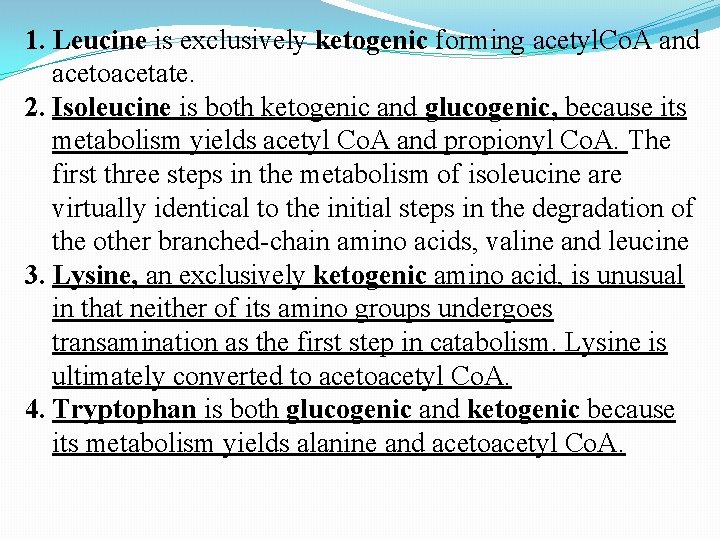 1. Leucine is exclusively ketogenic forming acetylCoA and acetoacetate.
2. Isoleucine is both ketogenic and glucogenic, because its metabolism yields acetyl CoA and propionyl CoA. The first three steps in the metabolism of isoleucine are virtually identical to the initial steps in the degradation of the other branched-chain amino acids, valine and leucine
3. Lysine, an exclusively ketogenic amino acid, is unusual in that neither of its amino groups undergoes transamination as the first step in catabolism. Lysine is ultimately converted to acetoacetyl CoA.
4. Tryptophan is both glucogenic and ketogenic because its metabolism yields alanine and acetoacetyl CoA.